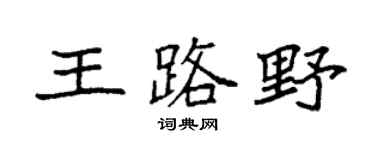 王路野

词典网